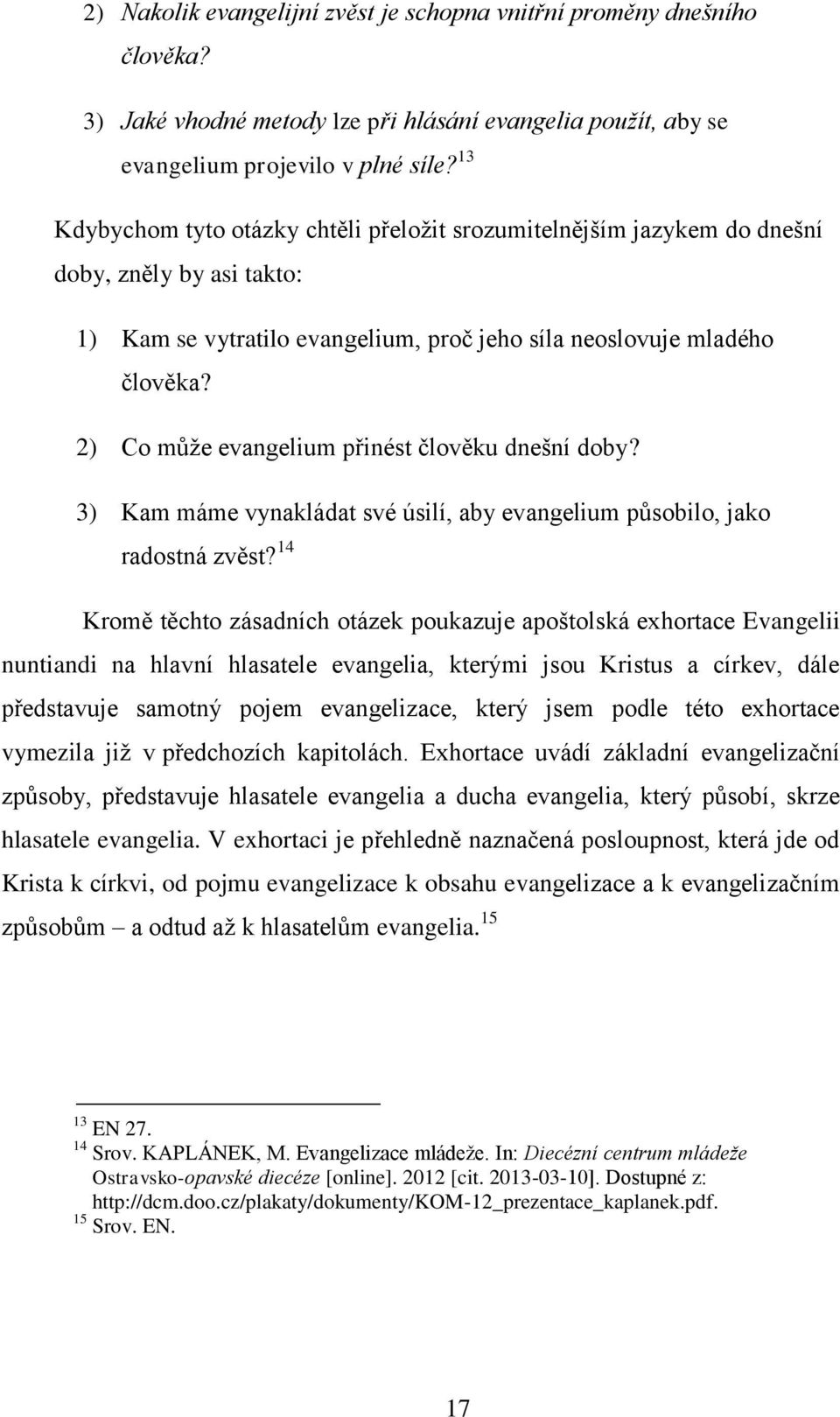 2) Nakolik evangelijní zvěst je schopna vnitřní proměny dnešního člověka?

3) Jaké vhodné metody lze při hlásání evangelia použít, aby se evangelium projevilo v plné síle?$^{13}$

Kdybychom tyto otázky chtěli přeložit srozumitelnějším jazykem do dnešní doby, zněly by asi takto:

1) Kam se vytratilo evangelium, proč jeho síla neoslovuje mladého člověka?

2) Co může evangelium přinést člověku dnešní doby?

3) Kam máme vynakládat své úsilí, aby evangelium působilo, jako radostná zvěst?$^{14}$

Kromě těchto zásadních otázek poukazuje apoštolská exhortace Evangelii nuntiandi na hlavní hlasatele evangelia, kterými jsou Kristus a církev, dále představuje samotný pojem evangelizace, který jsem podle této exhortace vymezila již v předchozích kapitolách. Exhortace uvádí základní evangelizační způsoby, představuje hlasatele evangelia a ducha evangelia, který působí, skrze hlasatele evangelia. V exhortaci je přehledně naznačená posloupnost, která jde od Krista k církvi, od pojmu evangelizace k obsahu evangelizace a k evangelizačním způsobům – a odtud až k hlasatelům evangelia.$^{15}$

$^{13}$ EN 27.
$^{14}$ Srov. KAPLÁNEK, M. Evangelizace mládeže. In: Diecézní centrum mládeže Ostravsko-opavské diecéze [online]. 2012 [cit. 2013-03-10]. Dostupné z: http://dcm.doo.cz/plakaty/dokumenty/KOM-12_prezentace_kaplanek.pdf.
$^{15}$ Srov. EN.

17